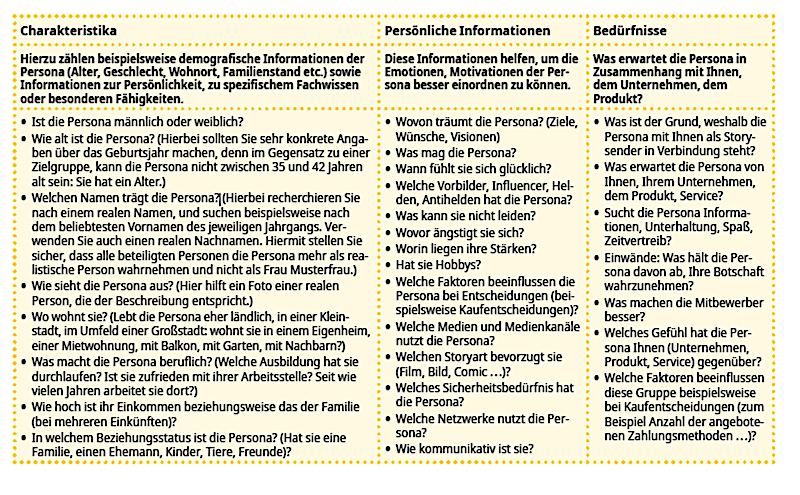 | Charakteristika | Persönliche Informationen | Bedürfnisse |
|---|---|---|
| Hierzu zählen beispielsweise demografische Informationen der Persona (Alter, Geschlecht, Wohnort, Familienstand etc.) sowie Informationen zur Persönlichkeit, zu spezifischem Fachwissen oder besonderen Fähigkeiten. | Diese Informationen helfen, um die Emotionen, Motivationen der Persona besser einordnen zu können. | Was erwartet die Persona in Zusammenhang mit Ihnen, dem Unternehmen, dem Produkt? |
| • Ist die Persona männlich oder weiblich? • Wie alt ist die Persona? (Hierbei sollten Sie sehr konkrete Angaben über das Geburtsjahr machen, denn im Gegensatz zu einer Zielgruppe, kann die Persona nicht zwischen 35 und 42 Jahren alt sein: Sie hat ein Alter.) • Welchen Namen trägt die Persona? (Hierbei recherchieren Sie nach einem realen Namen, und suchen beispielsweise nach dem beliebtesten Vornamen des jeweiligen Jahrgangs. Verwenden Sie auch einen realen Nachnamen. Hiermit stellen Sie sicher, dass alle beteiligten Personen die Persona mehr als realistische Person wahrnehmen und nicht als Frau Musterfrau.) • Wie sieht die Persona aus? (Hier hilft ein Foto einer realen Person, die der Beschreibung entspricht.) • Wo wohnt sie? (Lebt die Persona eher ländlich, in einer Kleinstadt, im Umfeld einer Großstadt: wohnt sie in einem Eigenheim, einer Mietwohnung, mit Balkon, mit Garten, mit Nachbarn?) • Was macht die Persona beruflich? (Welche Ausbildung hat sie durchlaufen? Ist sie zufrieden mit ihrer Arbeitsstelle? Seit wie vielen Jahren arbeitet sie dort?) • Wie hoch ist ihr Einkommen beziehungsweise das der Familie (bei mehreren Einkünften)? • In welchem Beziehungsstatus ist die Persona? (Hat sie eine Familie, einen Ehemann, Kinder, Tiere, Freunde)? | • Wovon träumt die Persona? (Ziele, Wünsche, Visionen) • Was mag die Persona? • Wann fühlt sie sich glücklich? • Welche Vorbilder, Influencer, Helden, Antihelden hat die Persona? • Was kann sie nicht leiden? • Wovor ängstigt sie sich? • Worin liegen ihre Stärken? • Hat sie Hobbys? • Welche Faktoren beeinflussen die Persona bei Entscheidungen (beispielsweise Kaufentscheidungen)? • Welche Medien und Medienkanäle nutzt die Persona? • Welchen Storyart bevorzugt sie (Film, Bild, Comic …)? • Welches Sicherheitsbedürfnis hat die Persona? • Welche Netzwerke nutzt die Persona? • Wie kommunikativ ist sie? | • Was ist der Grund, weshalb die Persona mit Ihnen als Storysender in Verbindung steht? • Was erwartet die Persona von Ihnen, Ihrem Unternehmen, dem Produkt, Service? • Sucht die Persona Informationen, Unterhaltung, Spaß, Zeitvertreib? • Einwände: Was hält die Persona davon ab, Ihre Botschaft wahrzunehmen? • Was machen die Mitbewerber besser? • Welches Gefühl hat die Persona Ihnen (Unternehmen, Produkt, Service) gegenüber? • Welche Faktoren beeinflussen diese Gruppe beispielsweise bei Kaufentscheidungen (zum Beispiel Anzahl der angebotenen Zahlungsmethoden …)? |